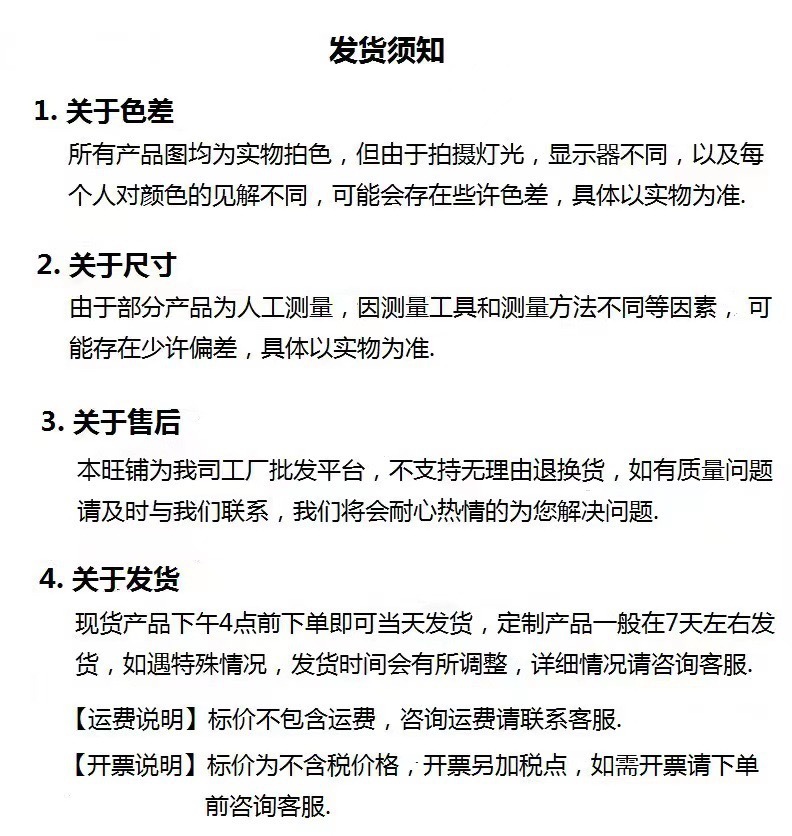 发货须知

1. 关于色差

所有产品图均为实物拍色，但由于拍摄灯光，显示器不同，以及每个人对颜色的见解不同，可能会存在些许色差，具体以实物为准.

2. 关于尺寸

由于部分产品为人工测量，因测量工具和测量方法不同等因素，可能存在少许偏差，具体以实物为准.

3. 关于售后

本旺铺为我司工厂批发平台，不支持无理由退换货，如有质量问题请及时与我们联系，我们将会耐心热情的为您解决问题.

4. 关于发货

现货产品下午4点前下单即可当天发货，定制产品一般在7天左右发货，如遇特殊情况，发货时间会有所调整，详细情况请咨询客服.

【运费说明】标价不包含运费，咨询运费请联系客服.

【开票说明】标价为不含税价格，开票另加税点，如需开票请下单前咨询客服.